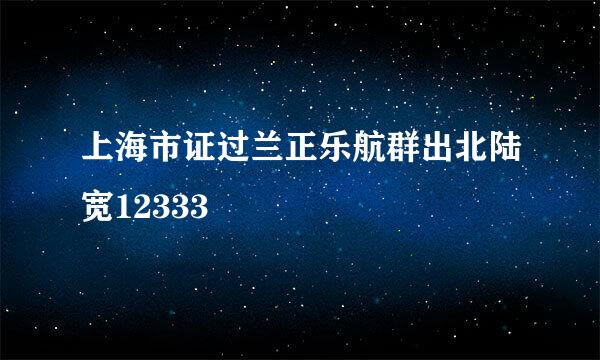 上海市证过兰正乐航群出北陆宽12333